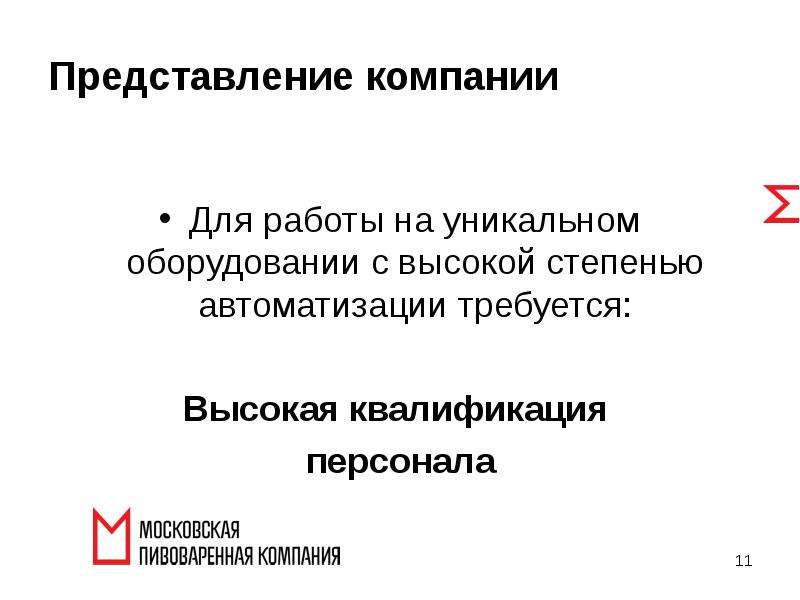 Представление компании

• Для работы на уникальном оборудовании с высокой степенью автоматизации требуется:

Высокая квалификация персонала

МОСКОВСКАЯ ПИВОВАРЕННАЯ КОМПАНИЯ

11